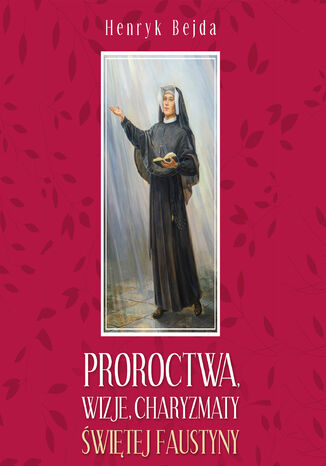 Henryk Bejda

PROROCTWA, WIZJE, CHARYZMATY ŚWIĘTEJ FAUSTYNY